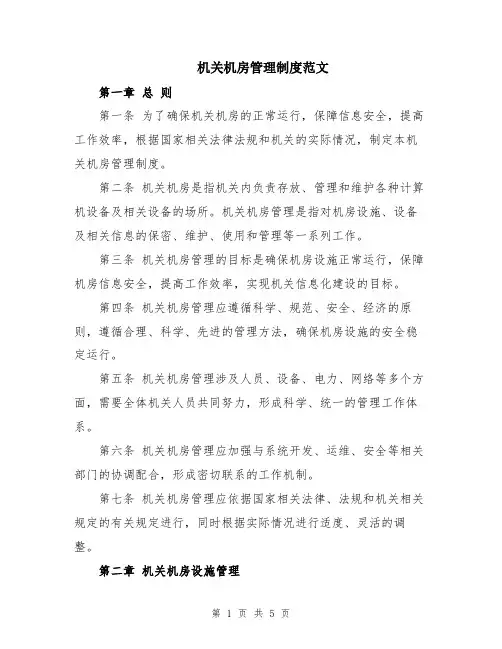 机关机房管理制度范文

第一章 总 则

第一条 为了确保机关机房的正常运行，保障信息安全，提高工作效率，根据国家相关法律法规和机关的实际情况，制定本机关机房管理制度。

第二条 机关机房是指机关内负责存放、管理和维护各种计算机设备及相关设备的场所。机关机房管理是指对机房设施、设备及相关信息的保密、维护、使用和管理等一系列工作。

第三条 机关机房管理的目标是确保机房设施正常运行，保障机房信息安全，提高工作效率，实现机关信息化建设的目标。

第四条 机关机房管理应遵循科学、规范、安全、经济的原则，遵循合理、科学、先进的管理方法，确保机房设施的安全稳定运行。

第五条 机关机房管理涉及人员、设备、电力、网络等多个方面，需要全体机关人员共同努力，形成科学、统一的管理工作体系。

第六条 机关机房管理应加强与系统开发、运维、安全等相关部门的协调配合，形成密切联系的工作机制。

第七条 机关机房管理应依据国家相关法律、法规和机关相关规定的有关规定进行，同时根据实际情况进行适度、灵活的调整。

第二章 机关机房设施管理

第 1 页 共 5 页